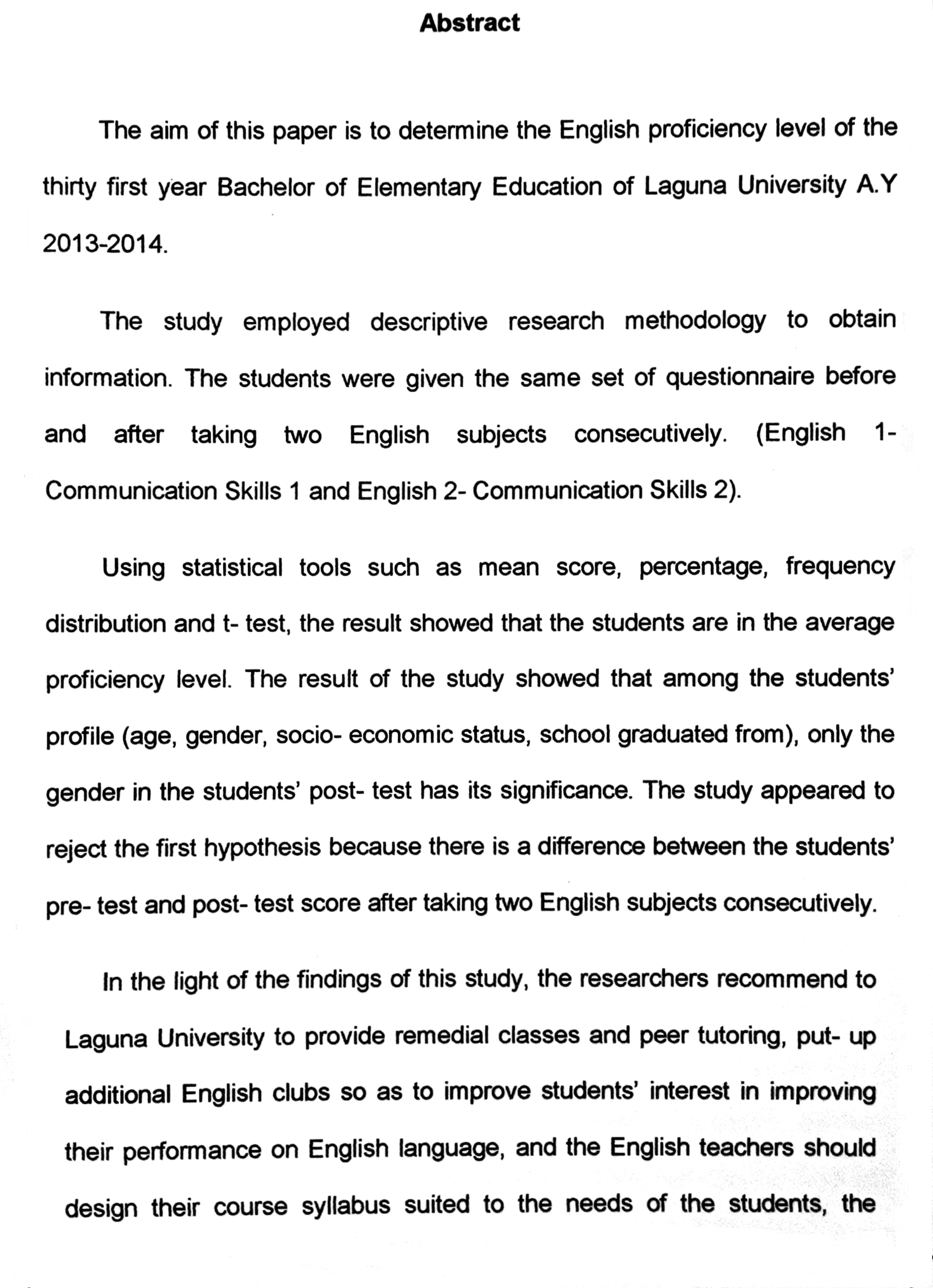 Abstract

The aim of this paper is to determine the English proficiency level of the thirty first year Bachelor of Elementary Education of Laguna University A.Y 2013-2014.

The study employed descriptive research methodology to obtain information. The students were given the same set of questionnaire before and after taking two English subjects consecutively. (English 1- Communication Skills 1 and English 2- Communication Skills 2).

Using statistical tools such as mean score, percentage, frequency distribution and t- test, the result showed that the students are in the average proficiency level. The result of the study showed that among the students' profile (age, gender, socio- economic status, school graduated from), only the gender in the students' post- test has its significance. The study appeared to reject the first hypothesis because there is a difference between the students' pre- test and post- test score after taking two English subjects consecutively.

In the light of the findings of this study, the researchers recommend to Laguna University to provide remedial classes and peer tutoring, put- up additional English clubs so as to improve students' interest in improving their performance on English language, and the English teachers should design their course syllabus suited to the needs of the students, the